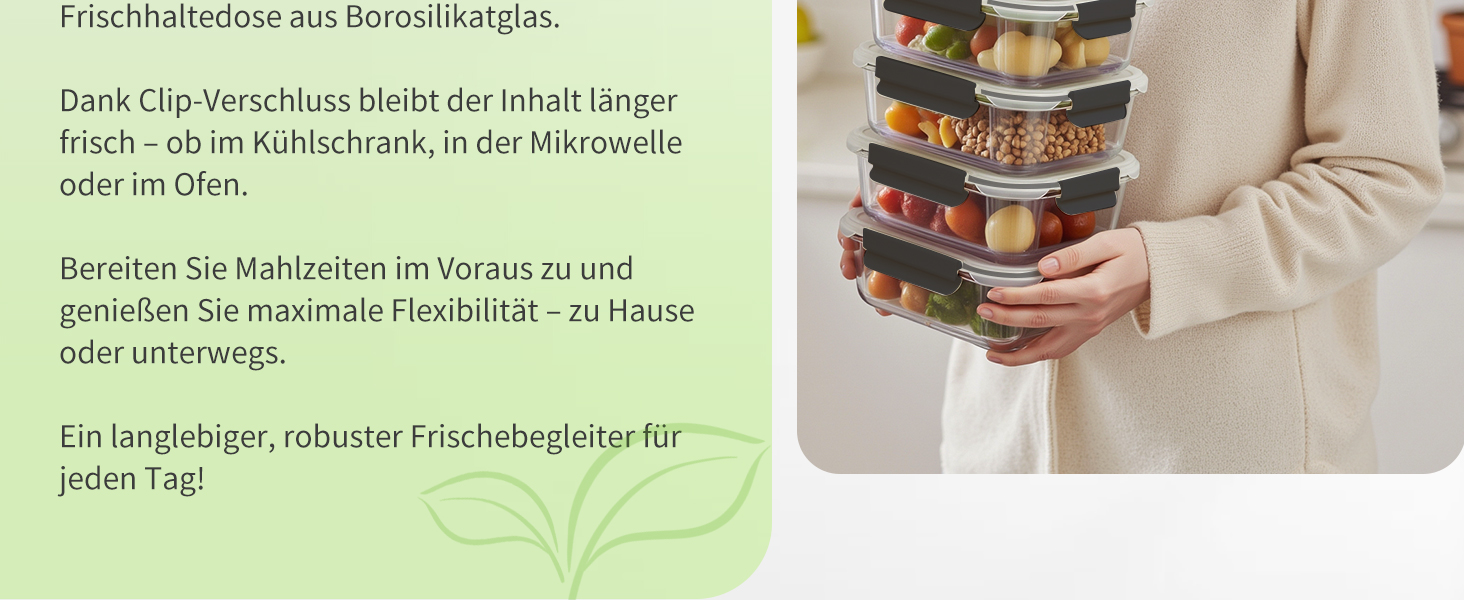 Frischhaltedose aus Borosilikatglas.

Dank Clip-Verschluss bleibt der Inhalt länger frisch – ob im Kühlschrank, in der Mikrowelle oder im Ofen.

Bereiten Sie Mahlzeiten im Voraus zu und genießen Sie maximale Flexibilität – zu Hause oder unterwegs.

Ein langlebiger, robuster Frischebegleiter für jeden Tag!